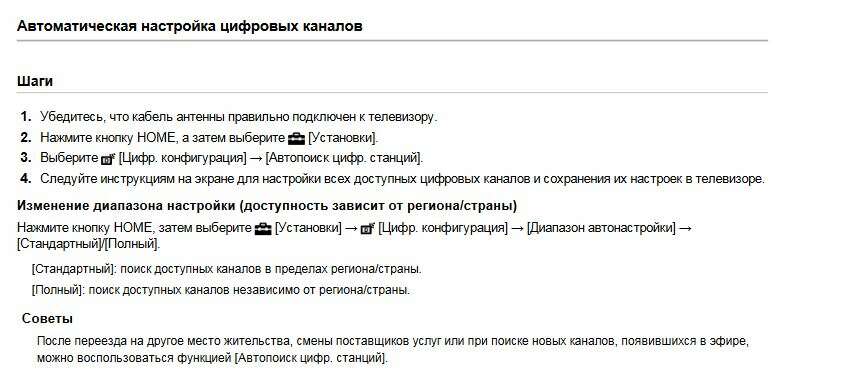 Автоматическая настройка цифровых каналов

Шаги

1. Убедитесь, что кабель антенны правильно подключен к телевизору.
2. Нажмите кнопку HOME, а затем выберите [Установки].
3. Выберите [Цифр. конфигурация] → [Автопоиск цифр. станций].
4. Следуйте инструкциям на экране для настройки всех доступных цифровых каналов и сохранения их настроек в телевизоре.

Изменение диапазона настройки (доступность зависит от региона/страны)

Нажмите кнопку HOME, затем выберите [Установки] → [Цифр. конфигурация] → [Диапазон автонастройки] → [Стандартный]/[Полный].

[Стандартный]: поиск доступных каналов в пределах региона/страны.

[Полный]: поиск доступных каналов независимо от региона/страны.

Советы

После переезда на другое место жительства, смены поставщиков услуг или при поиске новых каналов, появившихся в эфире, можно воспользоваться функцией [Автопоиск цифр. станций].